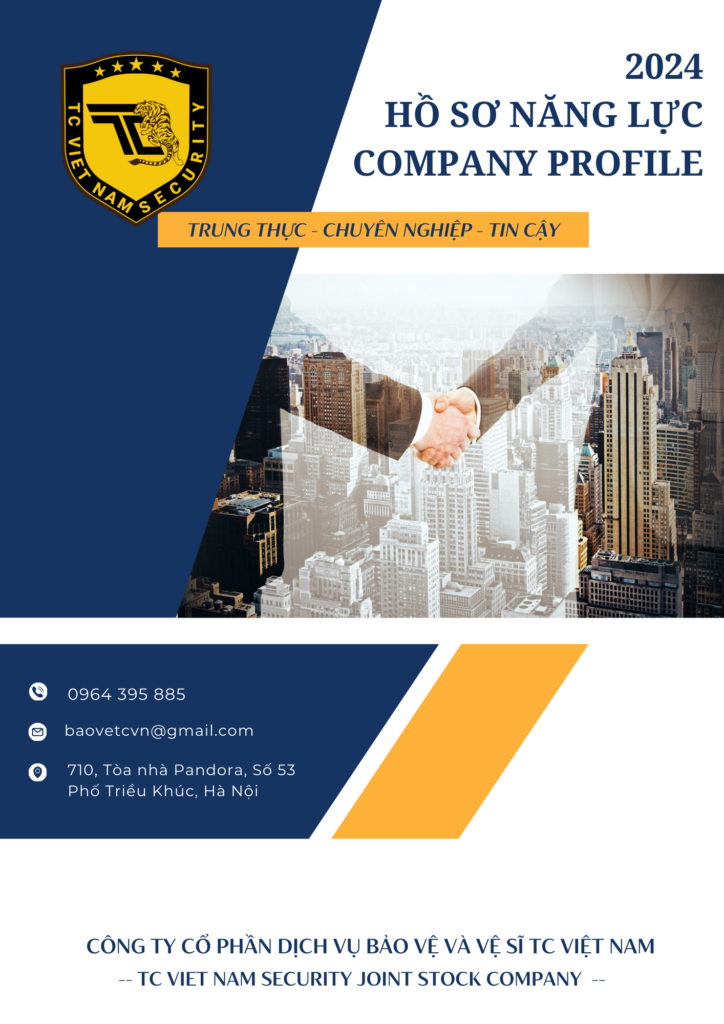 TC VIET NAM SECURITY

2024
HỒ SƠ NĂNG LỰC
COMPANY PROFILE

TRUNG THỰC - CHUYÊN NGHIỆP - TIN CẬY

0964 395 885

baovetcvn@gmail.com

710, Tòa nhà Pandora, Số 53
Phố Triều Khúc, Hà Nội

CÔNG TY CỔ PHẦN DỊCH VỤ BẢO VỆ VÀ VỆ SĨ TC VIỆT NAM
-- TC VIET NAM SECURITY JOINT STOCK COMPANY --